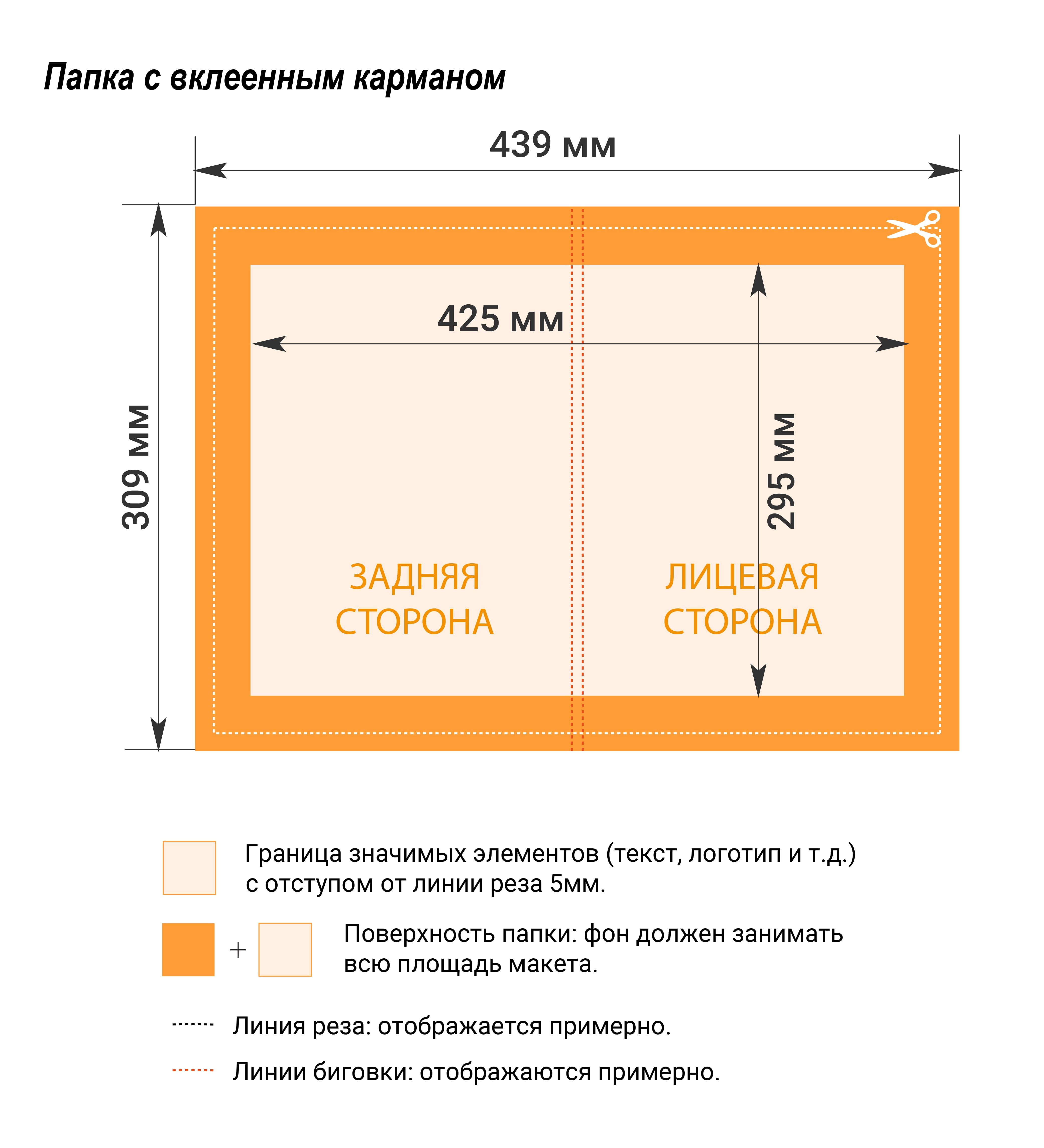 Папка с вклеенным карманом

439 мм

309 мм

425 мм

295 мм

ЗАДНЯЯ СТОРОНА

ЛИЦЕВАЯ СТОРОНА

Граница значимых элементов (текст, логотип и т.д.) с отступом от линии реза 5мм.

+

Поверхность папки: фон должен занимать всю площадь макета.

Линия реза: отображается примерно.

Линии биговки: отображаются примерно.